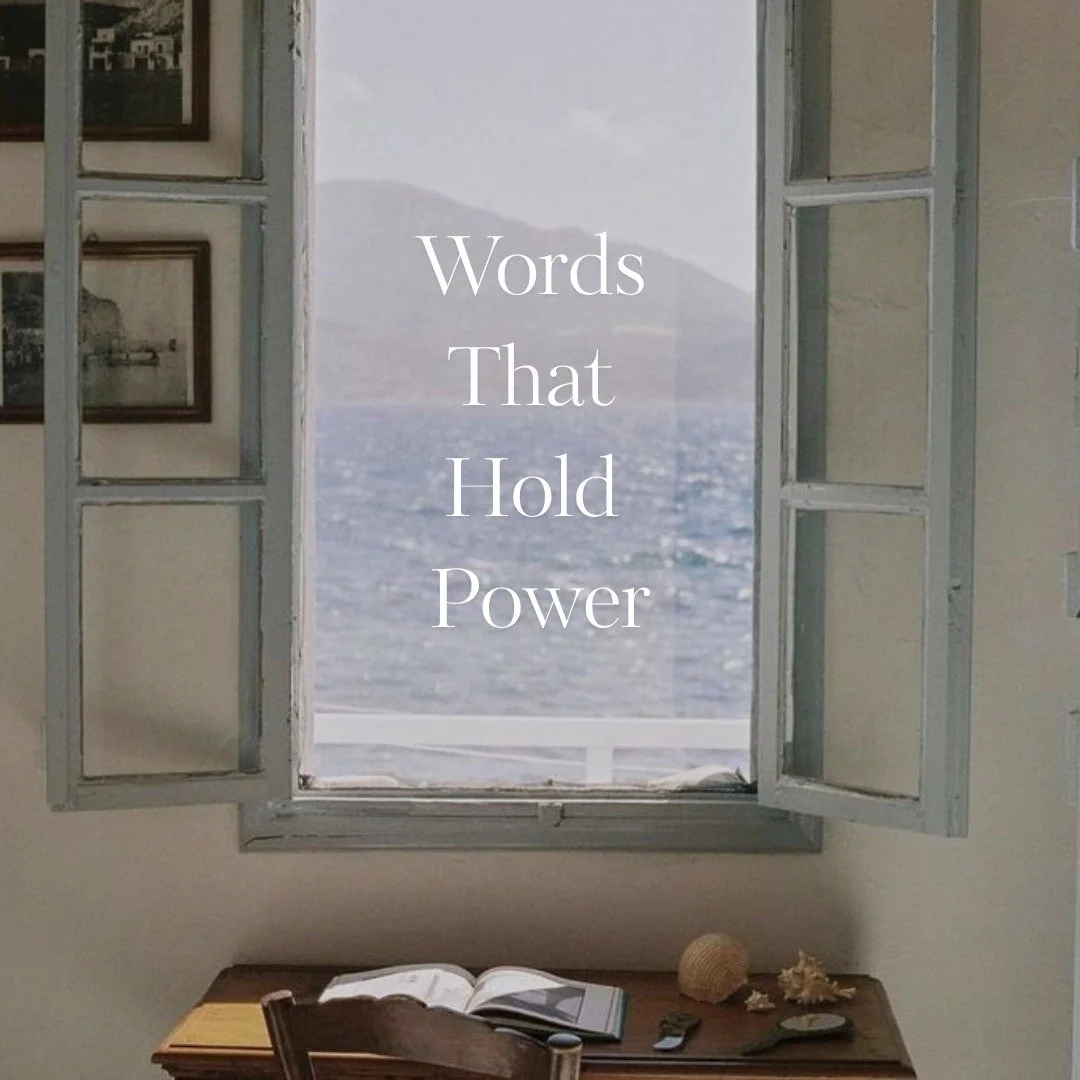 Words
That
Hold
Power